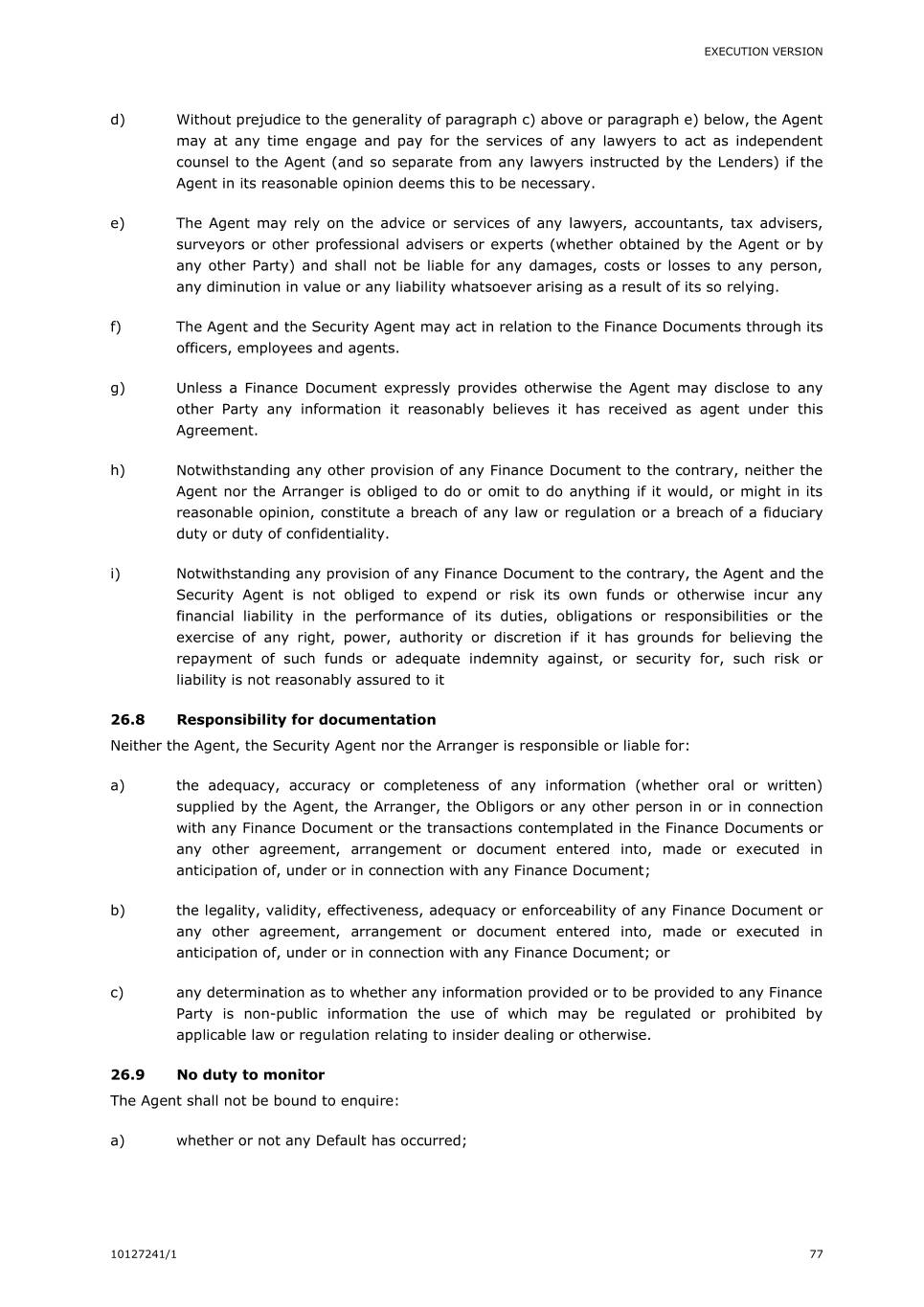 EXECUTION VERSION

d) Without prejudice to the generality of paragraph c) above or paragraph e) below, the Agent may at any time engage and pay for the services of any lawyers to act as independent counsel to the Agent (and so separate from any lawyers instructed by the Lenders) if the Agent in its reasonable opinion deems this to be necessary.

e) The Agent may rely on the advice or services of any lawyers, accountants, tax advisers, surveyors or other professional advisers or experts (whether obtained by the Agent or by any other Party) and shall not be liable for any damages, costs or losses to any person, any diminution in value or any liability whatsoever arising as a result of its so relying.

f) The Agent and the Security Agent may act in relation to the Finance Documents through its officers, employees and agents.

g) Unless a Finance Document expressly provides otherwise the Agent may disclose to any other Party any information it reasonably believes it has received as agent under this Agreement.

h) Notwithstanding any other provision of any Finance Document to the contrary, neither the Agent nor the Arranger is obliged to do or omit to do anything if it would, or might in its reasonable opinion, constitute a breach of any law or regulation or a breach of a fiduciary duty or duty of confidentiality.

i) Notwithstanding any provision of any Finance Document to the contrary, the Agent and the Security Agent is not obliged to expend or risk its own funds or otherwise incur any financial liability in the performance of its duties, obligations or responsibilities or the exercise of any right, power, authority or discretion if it has grounds for believing the repayment of such funds or adequate indemnity against, or security for, such risk or liability is not reasonably assured to it

26.8 Responsibility for documentation

Neither the Agent, the Security Agent nor the Arranger is responsible or liable for:

a) the adequacy, accuracy or completeness of any information (whether oral or written) supplied by the Agent, the Arranger, the Obligors or any other person in or in connection with any Finance Document or the transactions contemplated in the Finance Documents or any other agreement, arrangement or document entered into, made or executed in anticipation of, under or in connection with any Finance Document;

b) the legality, validity, effectiveness, adequacy or enforceability of any Finance Document or any other agreement, arrangement or document entered into, made or executed in anticipation of, under or in connection with any Finance Document; or

c) any determination as to whether any information provided or to be provided to any Finance Party is non-public information the use of which may be regulated or prohibited by applicable law or regulation relating to insider dealing or otherwise.

26.9 No duty to monitor

The Agent shall not be bound to enquire:

a) whether or not any Default has occurred;

10127241/1 77